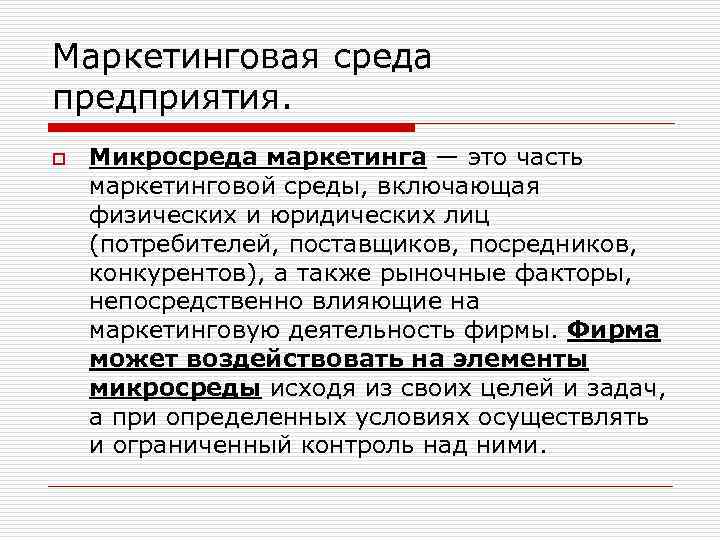 Маркетинговая среда предприятия.

Микросреда маркетинга — это часть маркетинговой среды, включающая физических и юридических лиц (потребителей, поставщиков, посредников, конкурентов), а также рыночные факторы, непосредственно влияющие на маркетинговую деятельность фирмы. Фирма может воздействовать на элементы микросреды исходя из своих целей и задач, а при определенных условиях осуществлять и ограниченный контроль над ними.